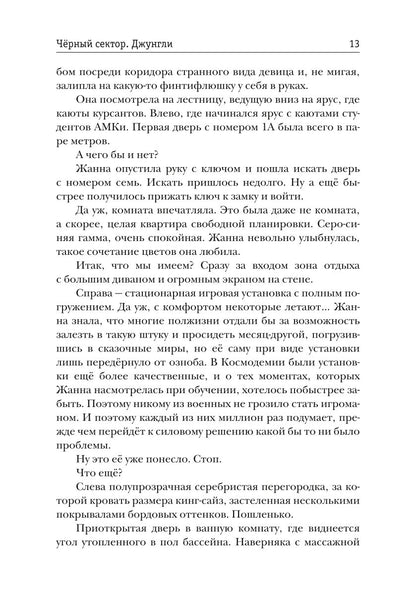 Чёрный сектор. Джунгли 13

бом посреди коридора странного вида девица и, не мигая, залипла на какую-то финтифлюшку у себя в руках.

Она посмотрела на лестницу, ведущую вниз на ярус, где каюты курсантов. Влево, где начинался ярус с каютами студентов АМКи. Первая дверь с номером 1А была всего в паре метров.

А чего бы и нет?

Жанна опустила руку с ключом и пошла искать дверь с номером семь. Искать пришлось недолго. Ну а ещё быстрее получилось прижать ключ к замку и войти.

Да уж, комната впечатляла. Это была даже не комната, а скорее, целая квартира свободной планировки. Серо-синяя гамма, очень спокойная. Жанна невольно улыбнулась, такое сочетание цветов она любила.

Итак, что мы имеем? Сразу за входом зона отдыха с большим диваном и огромным экраном на стене.

Справа — стационарная игровая установка с полным погружением. Да уж, с комфортом некоторые летают... Жанна знала, что многие полжизни отдали бы за возможность залезть в такую штуку и просидеть месяц-другой, погрузившись в сказочные миры, но её саму при виде установки лишь передёрнуло от озноба. В Космодемии были установки ещё более качественные, и о тех моментах, которых Жанна насмотрелась при обучении, хотелось побыстрее забыть. Поэтому никому из военных не грозило стать игроманом. И поэтому каждый из них миллион раз подумает, прежде чем перейдёт к силовому решению какой бы то ни было проблемы.

Ну это её уже понесло. Стоп.

Что ещё?

Слева полупрозрачная серебристая перегородка, за которой кровать размера кинг-сайз, застеленная несколькими покрывалами бордовых оттенков. Пошленько.

Приоткрытая дверь в ванную комнату, где виднеется угол утопленного в пол бассейна. Наверняка с массажной